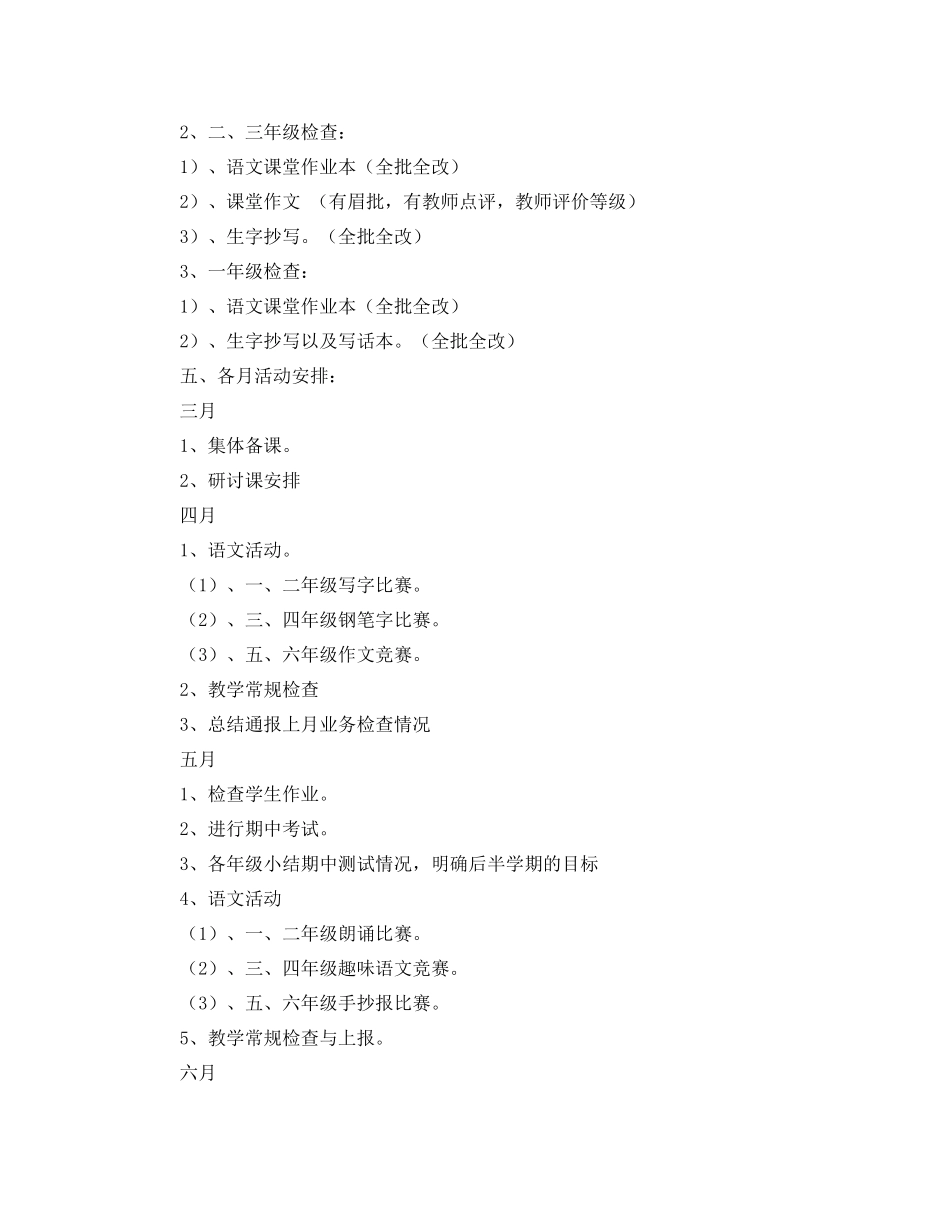 2、二、三年级检查：

1）、语文课堂作业本（全批全改）

2）、课堂作文 （有眉批，有教师点评，教师评价等级）

3）、生字抄写。（全批全改）

3、一年级检查：

1）、语文课堂作业本（全批全改）

2）、生字抄写以及写话本。（全批全改）

五、各月活动安排：

三月

1、集体备课。

2、研讨课安排

四月

1、语文活动。

（1）、一、二年级写字比赛。

（2）、三、四年级钢笔字比赛。

（3）、五、六年级作文竞赛。

2、教学常规检查

3、总结通报上月业务检查情况

五月

1、检查学生作业。

2、进行期中考试。

3、各年级小结期中测试情况，明确后半学期的目标

4、语文活动

（1）、一、二年级朗诵比赛。

（2）、三、四年级趣味语文竞赛。

（3）、五、六年级手抄报比赛。

5、教学常规检查与上报。

六月